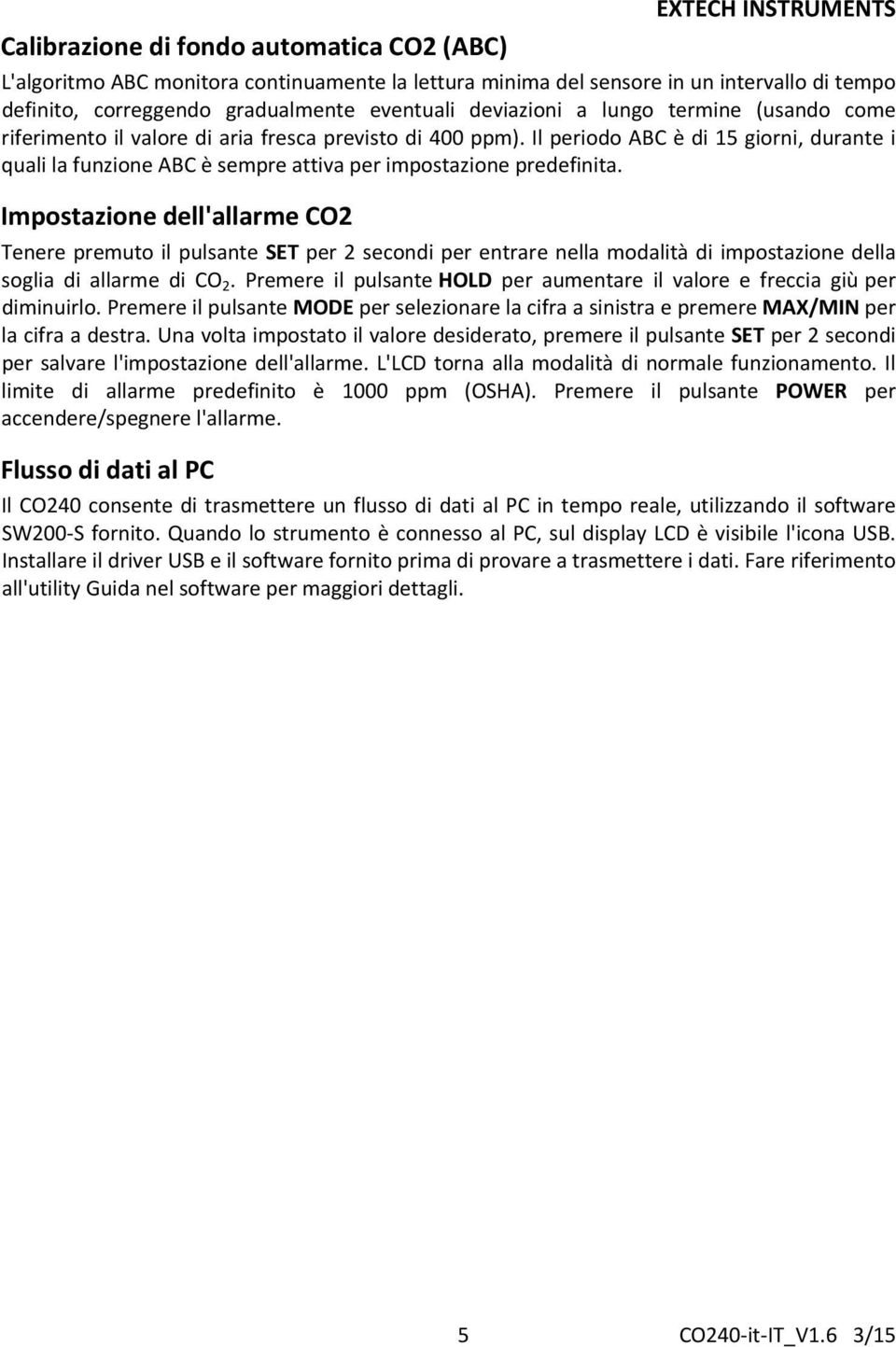 EXTECH INSTRUMENTS

Calibrazione di fondo automatica CO2 (ABC)

L'algoritmo ABC monitora continuamente la lettura minima del sensore in un intervallo di tempo definito, correggendo gradualmente eventuali deviazioni a lungo termine (usando come riferimento il valore di aria fresca previsto di 400 ppm). Il periodo ABC è di 15 giorni, durante i quali la funzione ABC è sempre attiva per impostazione predefinita.

Impostazione dell'allarme CO2

Tenere premuto il pulsante SET per 2 secondi per entrare nella modalità di impostazione della soglia di allarme di $CO_2$. Premere il pulsante HOLD per aumentare il valore e freccia giù per diminuirlo. Premere il pulsante MODE per selezionare la cifra a sinistra e premere MAX/MIN per la cifra a destra. Una volta impostato il valore desiderato, premere il pulsante SET per 2 secondi per salvare l'impostazione dell'allarme. L'LCD torna alla modalità di normale funzionamento. Il limite di allarme predefinito è 1000 ppm (OSHA). Premere il pulsante POWER per accendere/spegnere l'allarme.

Flusso di dati al PC

Il CO240 consente di trasmettere un flusso di dati al PC in tempo reale, utilizzando il software SW200-S fornito. Quando lo strumento è connesso al PC, sul display LCD è visibile l'icona USB. Installare il driver USB e il software fornito prima di provare a trasmettere i dati. Fare riferimento all'utility Guida nel software per maggiori dettagli.

5 CO240-it-IT_V1.6 3/15